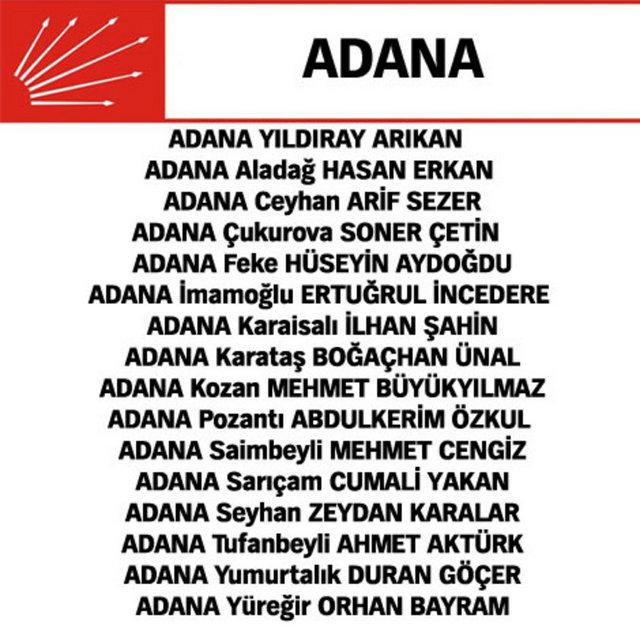 ADANA

ADANA YILDIRAY ARIKAN
ADANA Aladağ HASAN ERKAN
ADANA Ceyhan ARİF SEZER
ADANA Çukurova SONER ÇETİN
ADANA Feke HÜSEYİN AYDOĞDU
ADANA İmamoğlu ERTUĞRUL İNCEDERE
ADANA Karaisalı İLHAN ŞAHİN
ADANA Karataş BOĞAÇHAN ÜNAL
ADANA Kozan MEHMET BÜYÜKYILMAZ
ADANA Pozantı ABDULKERİM ÖZKUL
ADANA Saimbeyli MEHMET CENGİZ
ADANA Sarıçam CUMALİ YAKAN
ADANA Seyhan ZEYDAN KARALAR
ADANA Tufanbeyli AHMET AKTÜRK
ADANA Yumurtalık DURAN GÖÇER
ADANA Yüreğir ORHAN BAYRAM